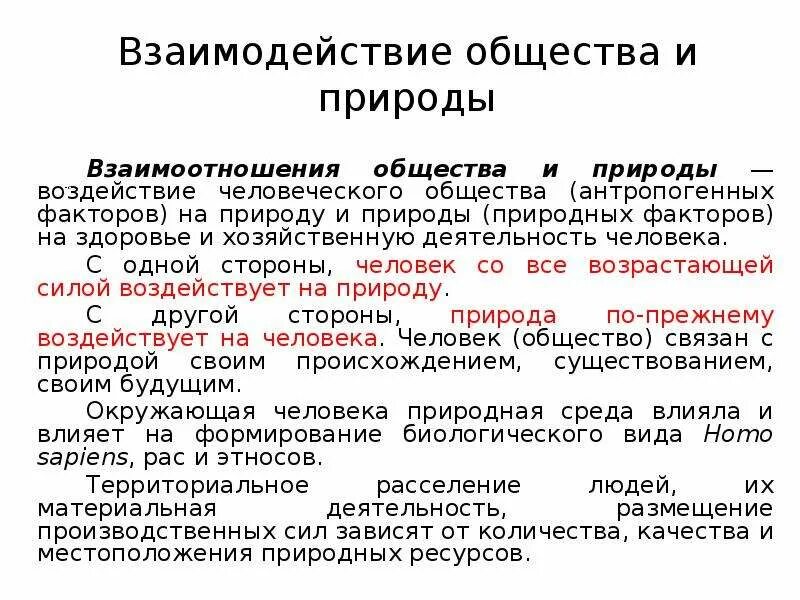 Взаимодействие общества и природы

Взаимоотношения общества и природы — воздействие человеческого общества (антропогенных факторов) на природу и природы (природных факторов) на здоровье и хозяйственную деятельность человека.

С одной стороны, человек со все возрастающей силой воздействует на природу.

С другой стороны, природа по-прежнему воздействует на человека. Человек (общество) связан с природой своим происхождением, существованием, своим будущим.

Окружающая человека природная среда влияла и влияет на формирование биологического вида Homo sapiens, рас и этносов.

Территориальное расселение людей, их материальная деятельность, размещение производственных сил зависят от количества, качества и местоположения природных ресурсов.